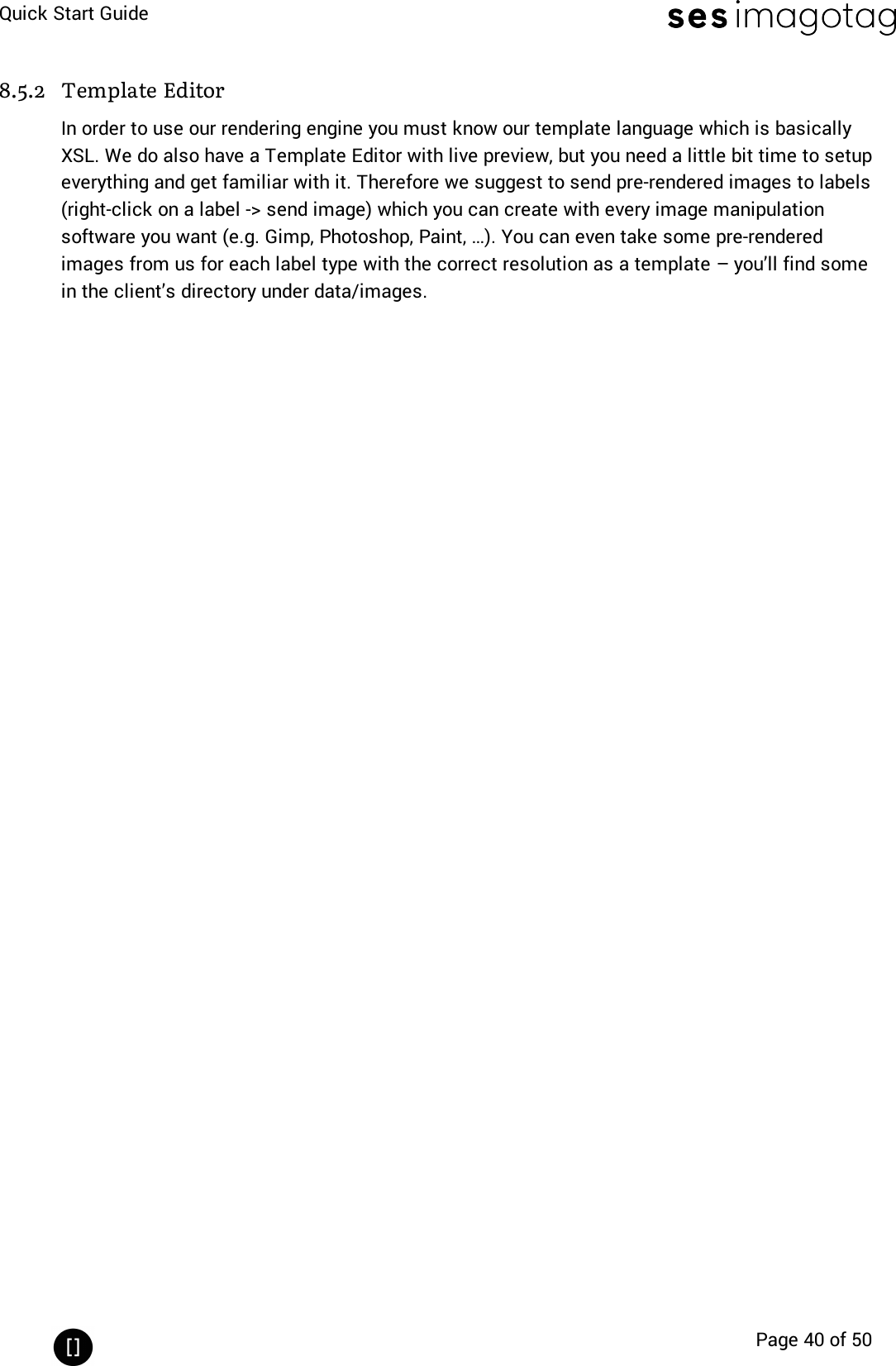 Quick Start Guide

ses imagotag

8.5.2 Template Editor

In order to use our rendering engine you must know our template language which is basically XSL. We do also have a Template Editor with live preview, but you need a little bit time to setup everything and get familiar with it. Therefore we suggest to send pre-rendered images to labels (right-click on a label -> send image) which you can create with every image manipulation software you want (e.g. Gimp, Photoshop, Paint, …). You can even take some pre-rendered images from us for each label type with the correct resolution as a template – you'll find some in the client's directory under data/images.

[]

Page 40 of 50